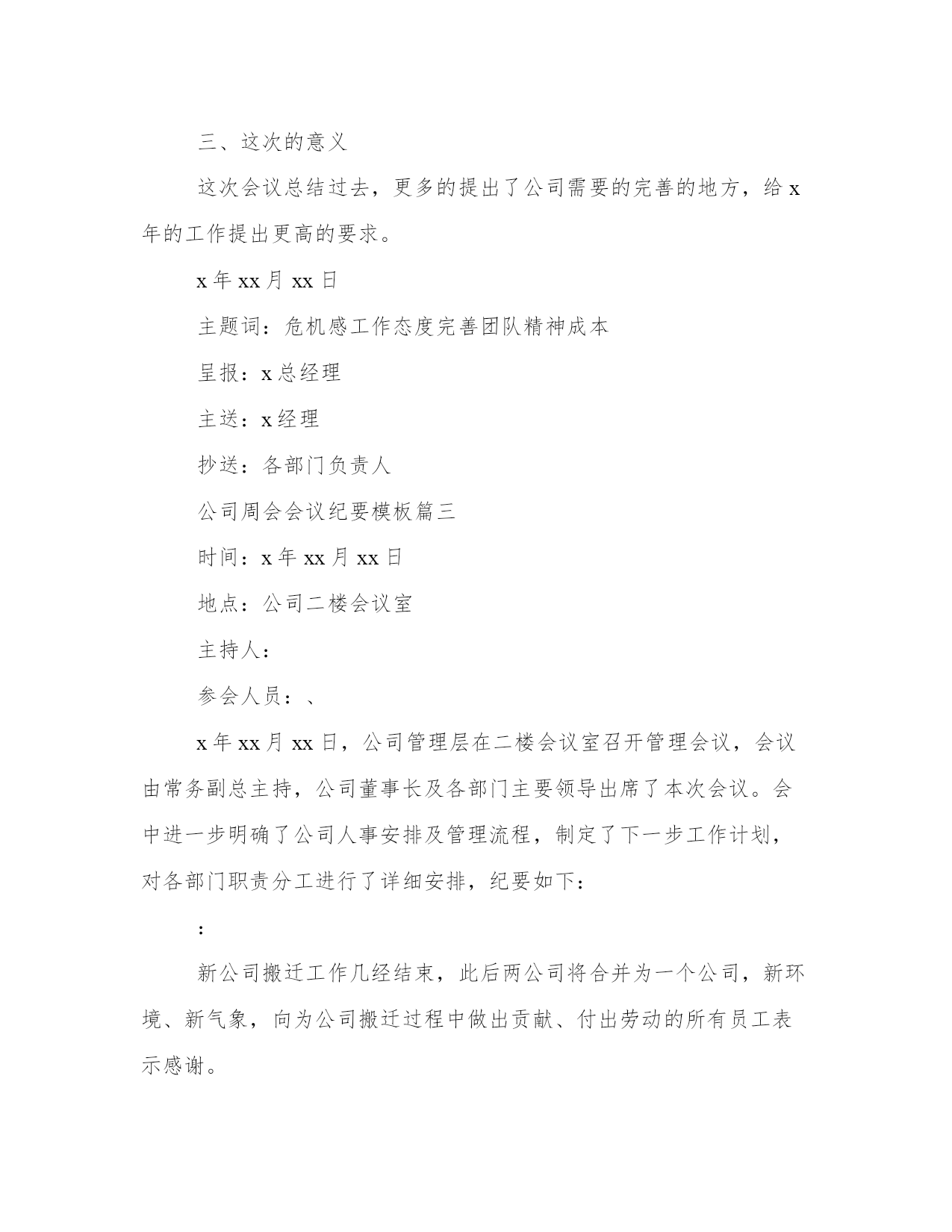 三、这次的意义

这次会议总结过去，更多的提出了公司需要的完善的地方，给 x 年的工作提出更高的要求。

x 年 xx 月 xx 日

主题词：危机感工作态度完善团队精神成本

呈报：x 总经理

主送：x 经理

抄送：各部门负责人

公司周会会议纪要模板篇三

时间：x 年 xx 月 xx 日

地点：公司二楼会议室

主持人：

参会人员：、

x 年 xx 月 xx 日，公司管理层在二楼会议室召开管理会议，会议由常务副总主持，公司董事长及各部门主要领导出席了本次会议。会中进一步明确了公司人事安排及管理流程，制定了下一步工作计划，对各部门职责分工进行了详细安排，纪要如下：

：

新公司搬迁工作几经结束，此后两公司将合并为一个公司，新环境、新气象，向为公司搬迁过程中做出贡献、付出劳动的所有员工表示感谢。